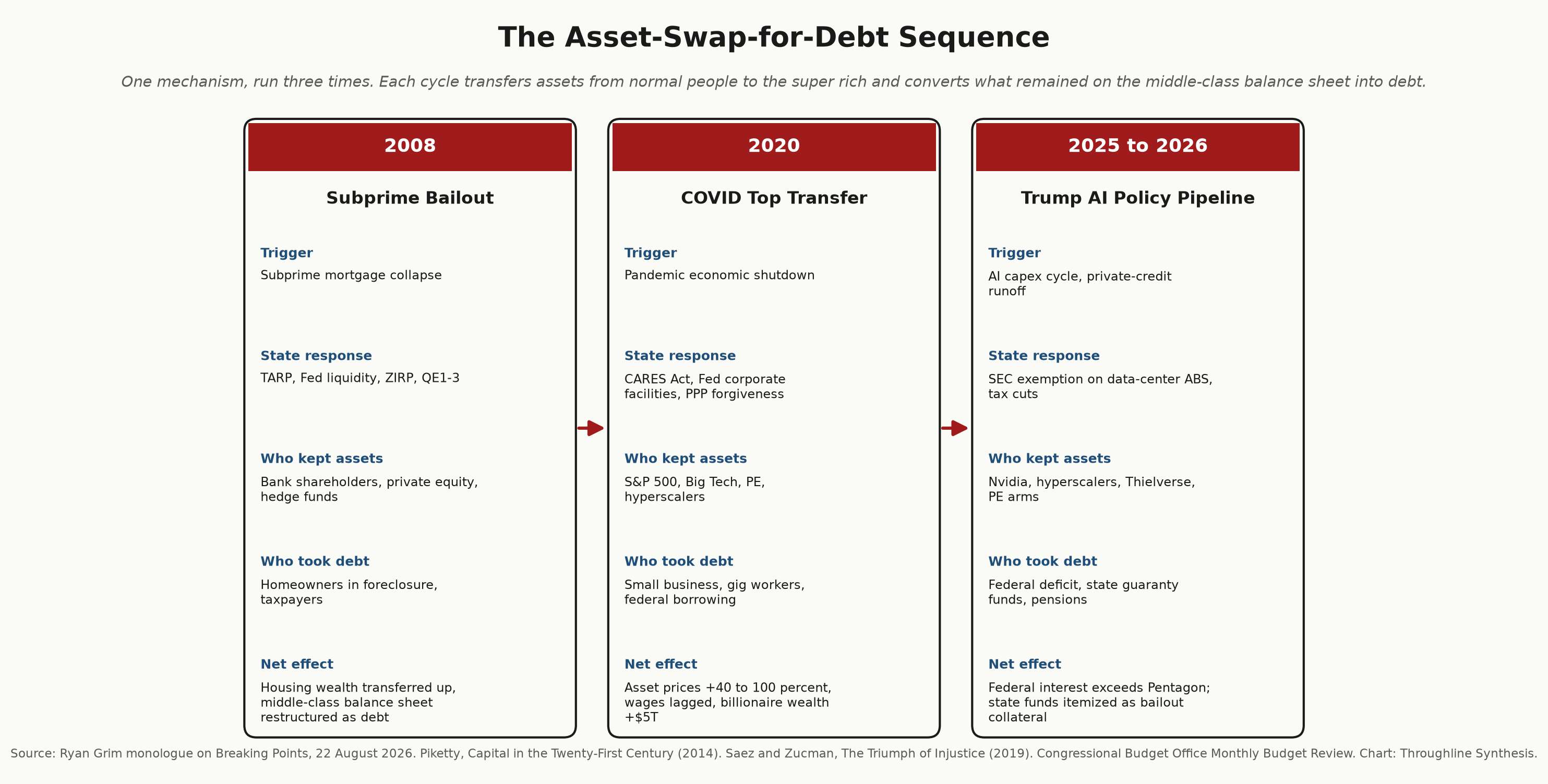 The Asset-Swap-for-Debt Sequence

One mechanism, run three times. Each cycle transfers assets from normal people to the super rich and converts what remained on the middle-class balance sheet into debt.

2008

Subprime Bailout

Trigger
Subprime mortgage collapse

State response
TARP, Fed liquidity, ZIRP, QE1-3

Who kept assets
Bank shareholders, private equity, hedge funds

Who took debt
Homeowners in foreclosure, taxpayers

Net effect
Housing wealth transferred up, middle-class balance sheet restructured as debt

2020

COVID Top Transfer

Trigger
Pandemic economic shutdown

State response
CARES Act, Fed corporate facilities, PPP forgiveness

Who kept assets
S&P 500, Big Tech, PE, hyperscalers

Who took debt
Small business, gig workers, federal borrowing

Net effect
Asset prices +40 to 100 percent, wages lagged, billionaire wealth +$5T

2025 to 2026

Trump AI Policy Pipeline

Trigger
AI capex cycle, private-credit runoff

State response
SEC exemption on data-center ABS, tax cuts

Who kept assets
Nvidia, hyperscalers, Thielverse, PE arms

Who took debt
Federal deficit, state guaranty funds, pensions

Net effect
Federal interest exceeds Pentagon; state funds itemized as bailout collateral

Source: Ryan Grim monologue on Breaking Points, 22 August 2026. Piketty, Capital in the Twenty-First Century (2014). Saez and Zucman, The Triumph of Injustice (2019). Congressional Budget Office Monthly Budget Review. Chart: Throughline Synthesis.